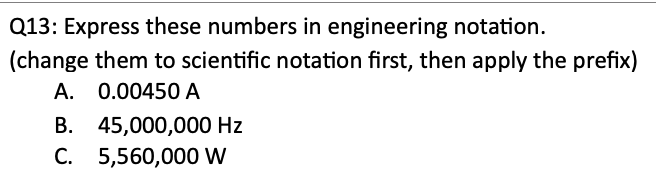 Q13: Express these numbers in engineering notation.
(change them to scientific notation first, then apply the prefix)

A. 0.00450 A

B. 45,000,000 Hz

C. 5,560,000 W